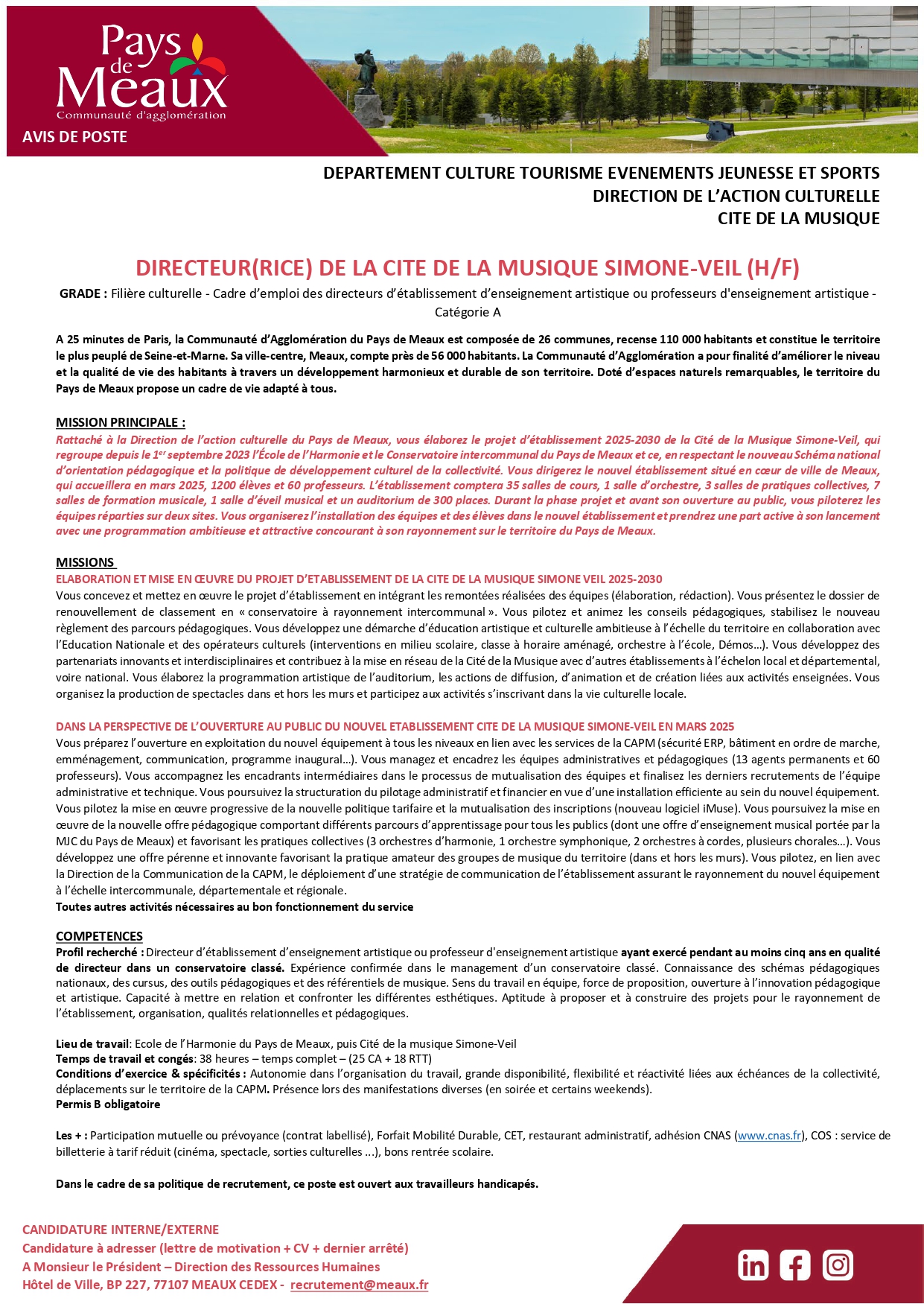 Pays de Meaux
Communauté d'agglomération

AVIS DE POSTE

DEPARTEMENT CULTURE TOURISME EVENEMENTS JEUNESSE ET SPORTS
DIRECTION DE L'ACTION CULTURELLE
CITE DE LA MUSIQUE

DIRECTEUR(RICE) DE LA CITE DE LA MUSIQUE SIMONE-VEIL (H/F)

GRADE : Filière culturelle - Cadre d'emploi des directeurs d'établissement d'enseignement artistique ou professeurs d'enseignement artistique - Catégorie A

A 25 minutes de Paris, la Communauté d'Agglomération du Pays de Meaux est composée de 26 communes, recense 110 000 habitants et constitue le territoire le plus peuplé de Seine-et-Marne. Sa ville-centre, Meaux, compte près de 56 000 habitants. La Communauté d'Agglomération a pour finalité d'améliorer le niveau et la qualité de vie des habitants à travers un développement harmonieux et durable de son territoire. Doté d'espaces naturels remarquables, le territoire du Pays de Meaux propose un cadre de vie adapté à tous.

MISSION PRINCIPALE :
Rattaché à la Direction de l'action culturelle du Pays de Meaux, vous élaborez le projet d'établissement 2025-2030 de la Cité de la Musique Simone-Veil, qui regroupe depuis le 1$^{er}$ septembre 2023 l'École de l'Harmonie et le Conservatoire intercommunal du Pays de Meaux et ce, en respectant le nouveau Schéma national d'orientation pédagogique et la politique de développement culturel de la collectivité. Vous dirigerez le nouvel établissement situé en cœur de ville de Meaux, qui accueillera en mars 2025, 1200 élèves et 60 professeurs. L'établissement comptera 35 salles de cours, 1 salle d'orchestre, 3 salles de pratiques collectives, 7 salles de formation musicale, 1 salle d'éveil musical et un auditorium de 300 places. Durant la phase projet et avant son ouverture au public, vous piloterez les équipes réparties sur deux sites. Vous organiserez l'installation des équipes et des élèves dans le nouvel établissement et prendrez une part active à son lancement avec une programmation ambitieuse et attractive concourant à son rayonnement sur le territoire du Pays de Meaux.

MISSIONS
ELABORATION ET MISE EN ŒUVRE DU PROJET D'ETABLISSEMENT DE LA CITE DE LA MUSIQUE SIMONE VEIL 2025-2030
Vous concevez et mettez en œuvre le projet d'établissement en intégrant les remontées réalisées des équipes (élaboration, rédaction). Vous présentez le dossier de renouvellement de classement en « conservatoire à rayonnement intercommunal ». Vous pilotez et animez les conseils pédagogiques, stabilisez le nouveau règlement des parcours pédagogiques. Vous développez une démarche d'éducation artistique et culturelle ambitieuse à l'échelle du territoire en collaboration avec l'Education Nationale et des opérateurs culturels (interventions en milieu scolaire, classe à horaire aménagé, orchestre à l'école, Démos…). Vous développez des partenariats innovants et interdisciplinaires et contribuez à la mise en réseau de la Cité de la Musique avec d'autres établissements à l'échelon local et départemental, voire national. Vous élaborez la programmation artistique de l'auditorium, les actions de diffusion, d'animation et de création liées aux activités enseignées. Vous organisez la production de spectacles dans et hors les murs et participez aux activités s'inscrivant dans la vie culturelle locale.

DANS LA PERSPECTIVE DE L'OUVERTURE AU PUBLIC DU NOUVEL ETABLISSEMENT CITE DE LA MUSIQUE SIMONE-VEIL EN MARS 2025
Vous préparez l'ouverture en exploitation du nouvel équipement à tous les niveaux en lien avec les services de la CAPM (sécurité ERP, bâtiment en ordre de marche, emménagement, communication, programme inaugural…). Vous managez et encadrez les équipes administratives et pédagogiques (13 agents permanents et 60 professeurs). Vous accompagnez les encadrants intermédiaires dans le processus de mutualisation des équipes et finalisez les derniers recrutements de l'équipe administrative et technique. Vous poursuivez la structuration du pilotage administratif et financier en vue d'une installation efficiente au sein du nouvel équipement. Vous pilotez la mise en œuvre progressive de la nouvelle politique tarifaire et la mutualisation des inscriptions (nouveau logiciel iMuse). Vous poursuivez la mise en œuvre de la nouvelle offre pédagogique comportant différents parcours d'apprentissage pour tous les publics (dont une offre d'enseignement musical portée par la MJC du Pays de Meaux) et favorisant les pratiques collectives (3 orchestres d'harmonie, 1 orchestre symphonique, 2 orchestres à cordes, plusieurs chorales…). Vous développez une offre pérenne et innovante favorisant la pratique amateur des groupes de musique du territoire (dans et hors les murs). Vous pilotez, en lien avec la Direction de la Communication de la CAPM, le déploiement d'une stratégie de communication de l'établissement assurant le rayonnement du nouvel équipement à l'échelle intercommunale, départementale et régionale.
Toutes autres activités nécessaires au bon fonctionnement du service

COMPETENCES
Profil recherché : Directeur d'établissement d'enseignement artistique ou professeur d'enseignement artistique ayant exercé pendant au moins cinq ans en qualité de directeur dans un conservatoire classé. Expérience confirmée dans le management d'un conservatoire classé. Connaissance des schémas pédagogiques nationaux, des cursus, des outils pédagogiques et des référentiels de musique. Sens du travail en équipe, force de proposition, ouverture à l'innovation pédagogique et artistique. Capacité à mettre en relation et confronter les différentes esthétiques. Aptitude à proposer et à construire des projets pour le rayonnement de l'établissement, organisation, qualités relationnelles et pédagogiques.

Lieu de travail: Ecole de l'Harmonie du Pays de Meaux, puis Cité de la musique Simone-Veil
Temps de travail et congés: 38 heures – temps complet – (25 CA + 18 RTT)
Conditions d'exercice & spécificités : Autonomie dans l'organisation du travail, grande disponibilité, flexibilité et réactivité liées aux échéances de la collectivité, déplacements sur le territoire de la CAPM. Présence lors des manifestations diverses (en soirée et certains weekends).
Permis B obligatoire

Les + : Participation mutuelle ou prévoyance (contrat labellisé), Forfait Mobilité Durable, CET, restaurant administratif, adhésion CNAS (www.cnas.fr), COS : service de billetterie à tarif réduit (cinéma, spectacle, sorties culturelles ...), bons rentrée scolaire.

Dans le cadre de sa politique de recrutement, ce poste est ouvert aux travailleurs handicapés.

CANDIDATURE INTERNE/EXTERNE
Candidature à adresser (lettre de motivation + CV + dernier arrêté)
A Monsieur le Président – Direction des Ressources Humaines
Hôtel de Ville, BP 227, 77107 MEAUX CEDEX - recrutement@meaux.fr